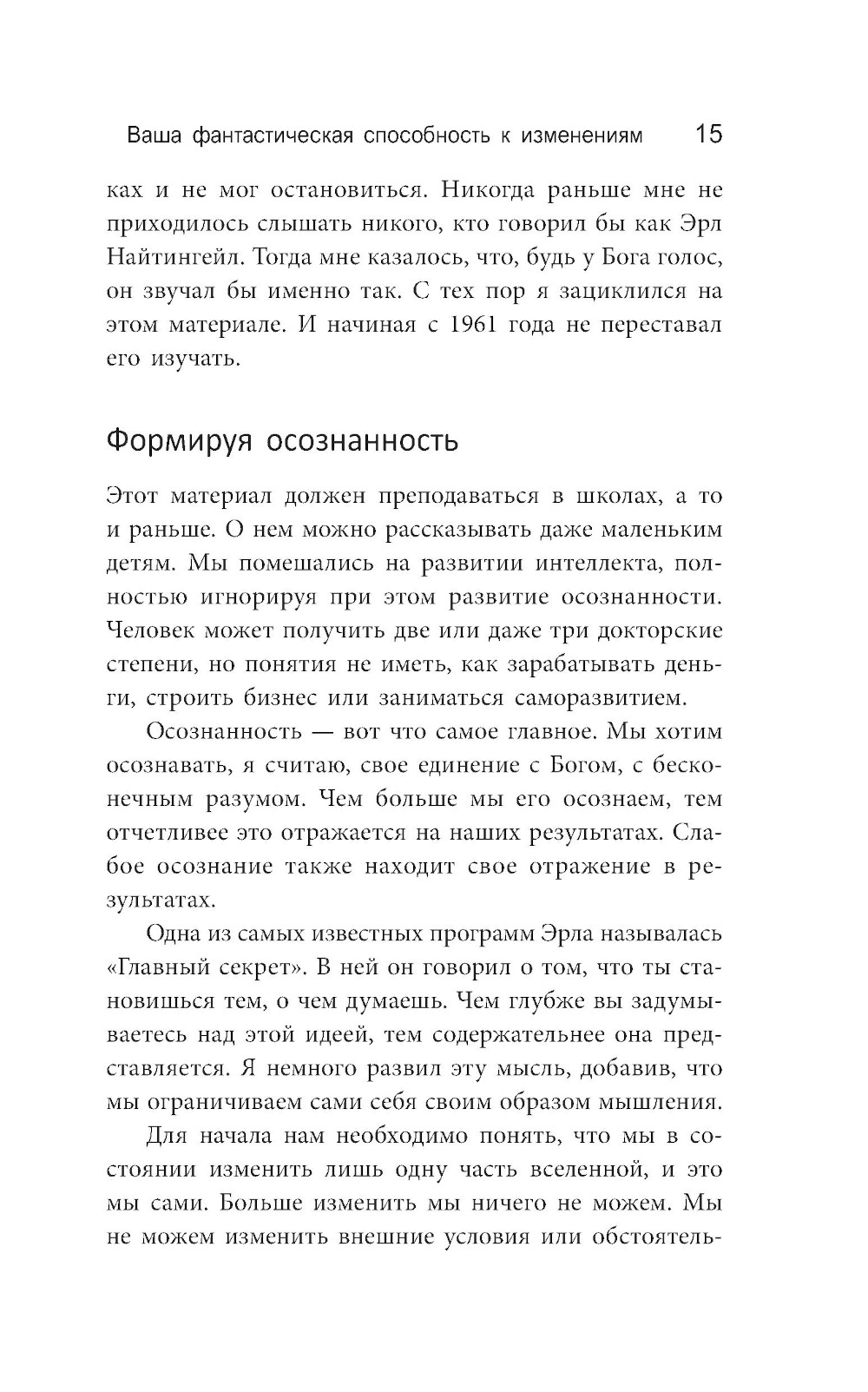 Ваша фантастическая способность к изменениям 15

ках и не мог остановиться. Никогда раньше мне не приходилось слышать никого, кто говорил бы как Эрл Найтингейл. Тогда мне казалось, что, будь у Бога голос, он звучал бы именно так. С тех пор я зациклился на этом материале. И начиная с 1961 года не переставал его изучать.

Формируя осознанность

Этот материал должен преподаваться в школах, а то и раньше. О нем можно рассказывать даже маленьким детям. Мы помешались на развитии интеллекта, полностью игнорируя при этом развитие осознанности. Человек может получить две или даже три докторские степени, но понятия не иметь, как зарабатывать деньги, строить бизнес или заниматься саморазвитием.

Осознанность — вот что самое главное. Мы хотим осознавать, я считаю, свое единение с Богом, с бесконечным разумом. Чем больше мы его осознаем, тем отчетливее это отражается на наших результатах. Слабое осознание также находит свое отражение в результатах.

Одна из самых известных программ Эрла называлась «Главный секрет». В ней он говорил о том, что ты становишься тем, о чем думаешь. Чем глубже вы задумываетесь над этой идеей, тем содержательнее она представляется. Я немного развил эту мысль, добавив, что мы ограничиваем сами себя своим образом мышления.

Для начала нам необходимо понять, что мы в состоянии изменить лишь одну часть вселенной, и это мы сами. Больше изменить мы ничего не можем. Мы не можем изменить внешние условия или обстоятель-